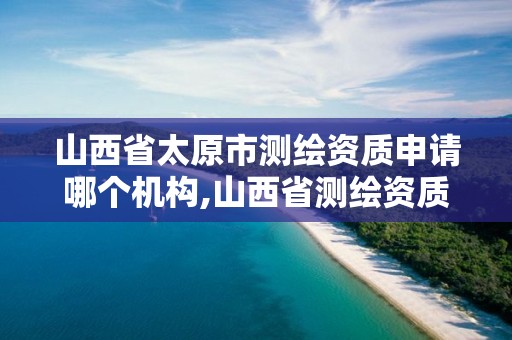 山西省太原市测绘资质申请哪个机构,山西省测绘资质